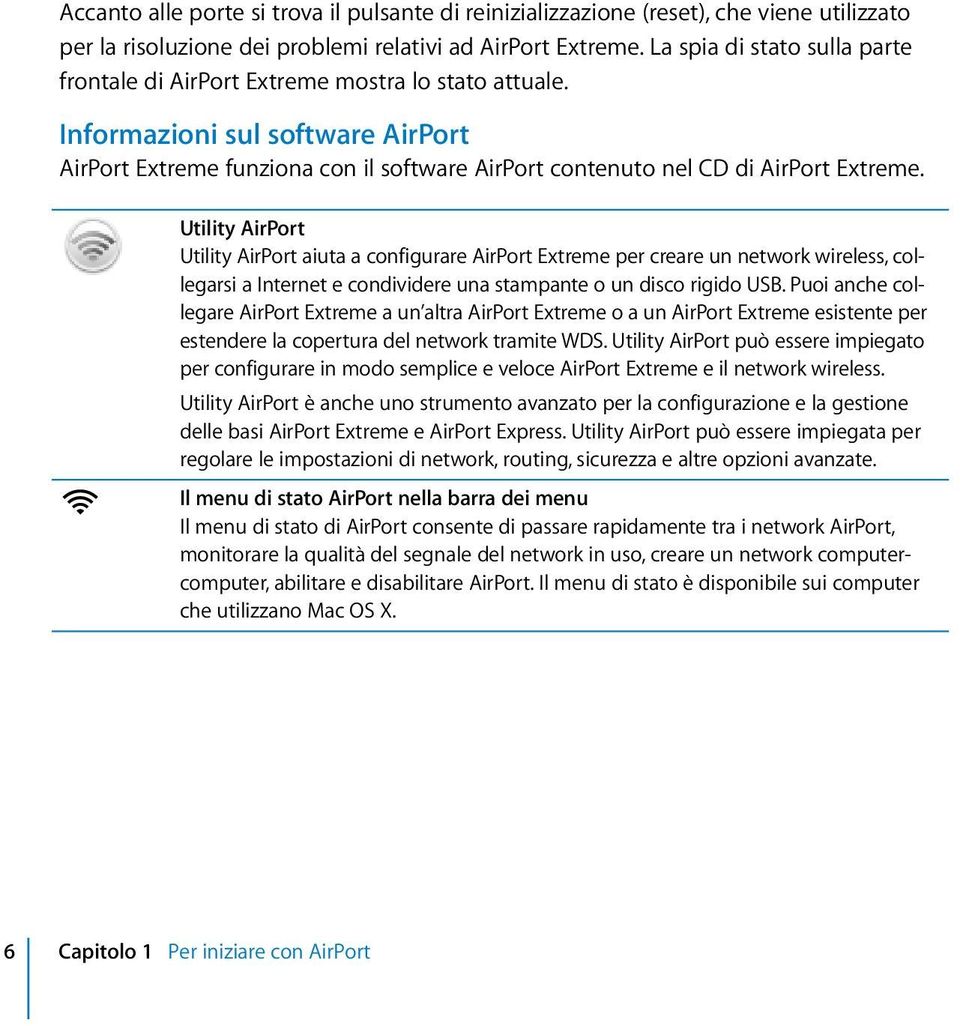 Accanto alle porte si trova il pulsante di reinizializzazione (reset), che viene utilizzato per la risoluzione dei problemi relativi ad AirPort Extreme. La spia di stato sulla parte frontale di AirPort Extreme mostra lo stato attuale.

Informazioni sul software AirPort
AirPort Extreme funziona con il software AirPort contenuto nel CD di AirPort Extreme.

Utility AirPort
Utility AirPort aiuta a configurare AirPort Extreme per creare un network wireless, collegarsi a Internet e condividere una stampante o un disco rigido USB. Puoi anche collegare AirPort Extreme a un'altra AirPort Extreme o a un AirPort Extreme esistente per estendere la copertura del network tramite WDS. Utility AirPort può essere impiegato per configurare in modo semplice e veloce AirPort Extreme e il network wireless.

Utility AirPort è anche uno strumento avanzato per la configurazione e la gestione delle basi AirPort Extreme e AirPort Express. Utility AirPort può essere impiegata per regolare le impostazioni di network, routing, sicurezza e altre opzioni avanzate.

Il menu di stato AirPort nella barra dei menu
Il menu di stato di AirPort consente di passare rapidamente tra i network AirPort, monitorare la qualità del segnale del network in uso, creare un network computer-computer, abilitare e disabilitare AirPort. Il menu di stato è disponibile sui computer che utilizzano Mac OS X.

6 Capitolo 1 Per iniziare con AirPort